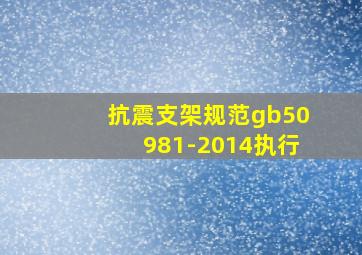 抗震支架规范gb50981-2014执行